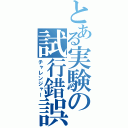 とある実験の試行錯誤
チャレンジャー